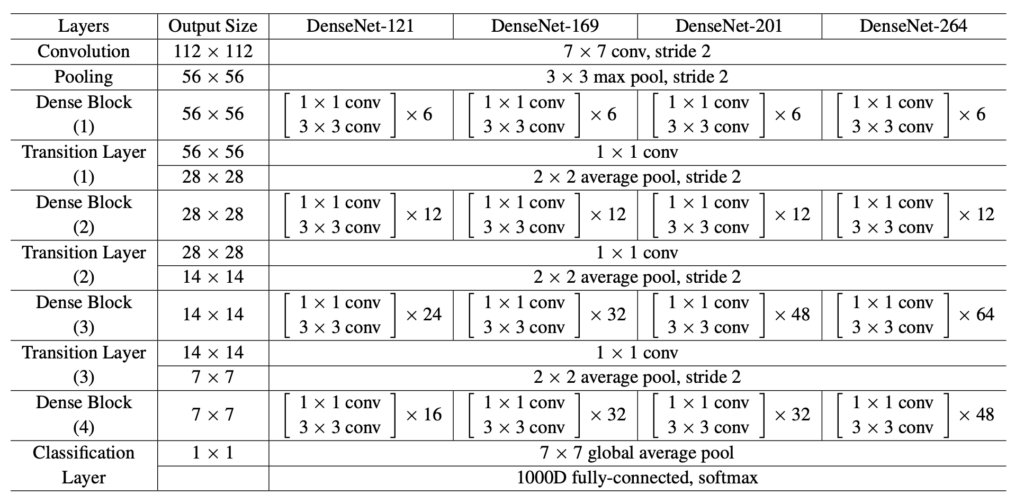 | Layers | Output Size | DenseNet-121 | DenseNet-169 | DenseNet-201 | DenseNet-264 |
|---|---|---|---|---|---|
| Convolution | $112 \times 112$ | $7 \times 7$ conv, stride 2 | | | |
| Pooling | $56 \times 56$ | $3 \times 3$ max pool, stride 2 | | | |
| Dense Block (1) | $56 \times 56$ | $\begin{bmatrix} 1 \times 1 \text{ conv} \\ 3 \times 3 \text{ conv} \end{bmatrix} \times 6$ | $\begin{bmatrix} 1 \times 1 \text{ conv} \\ 3 \times 3 \text{ conv} \end{bmatrix} \times 6$ | $\begin{bmatrix} 1 \times 1 \text{ conv} \\ 3 \times 3 \text{ conv} \end{bmatrix} \times 6$ | $\begin{bmatrix} 1 \times 1 \text{ conv} \\ 3 \times 3 \text{ conv} \end{bmatrix} \times 6$ |
| Transition Layer (1) | $56 \times 56$ | $1 \times 1$ conv | | | |
| | $28 \times 28$ | $2 \times 2$ average pool, stride 2 | | | |
| Dense Block (2) | $28 \times 28$ | $\begin{bmatrix} 1 \times 1 \text{ conv} \\ 3 \times 3 \text{ conv} \end{bmatrix} \times 12$ | $\begin{bmatrix} 1 \times 1 \text{ conv} \\ 3 \times 3 \text{ conv} \end{bmatrix} \times 12$ | $\begin{bmatrix} 1 \times 1 \text{ conv} \\ 3 \times 3 \text{ conv} \end{bmatrix} \times 12$ | $\begin{bmatrix} 1 \times 1 \text{ conv} \\ 3 \times 3 \text{ conv} \end{bmatrix} \times 12$ |
| Transition Layer (2) | $28 \times 28$ | $1 \times 1$ conv | | | |
| | $14 \times 14$ | $2 \times 2$ average pool, stride 2 | | | |
| Dense Block (3) | $14 \times 14$ | $\begin{bmatrix} 1 \times 1 \text{ conv} \\ 3 \times 3 \text{ conv} \end{bmatrix} \times 24$ | $\begin{bmatrix} 1 \times 1 \text{ conv} \\ 3 \times 3 \text{ conv} \end{bmatrix} \times 32$ | $\begin{bmatrix} 1 \times 1 \text{ conv} \\ 3 \times 3 \text{ conv} \end{bmatrix} \times 48$ | $\begin{bmatrix} 1 \times 1 \text{ conv} \\ 3 \times 3 \text{ conv} \end{bmatrix} \times 64$ |
| Transition Layer (3) | $14 \times 14$ | $1 \times 1$ conv | | | |
| | $7 \times 7$ | $2 \times 2$ average pool, stride 2 | | | |
| Dense Block (4) | $7 \times 7$ | $\begin{bmatrix} 1 \times 1 \text{ conv} \\ 3 \times 3 \text{ conv} \end{bmatrix} \times 16$ | $\begin{bmatrix} 1 \times 1 \text{ conv} \\ 3 \times 3 \text{ conv} \end{bmatrix} \times 32$ | $\begin{bmatrix} 1 \times 1 \text{ conv} \\ 3 \times 3 \text{ conv} \end{bmatrix} \times 32$ | $\begin{bmatrix} 1 \times 1 \text{ conv} \\ 3 \times 3 \text{ conv} \end{bmatrix} \times 48$ |
| Classification Layer | $1 \times 1$ | $7 \times 7$ global average pool | | | |
| | | 1000D fully-connected, softmax | | | |